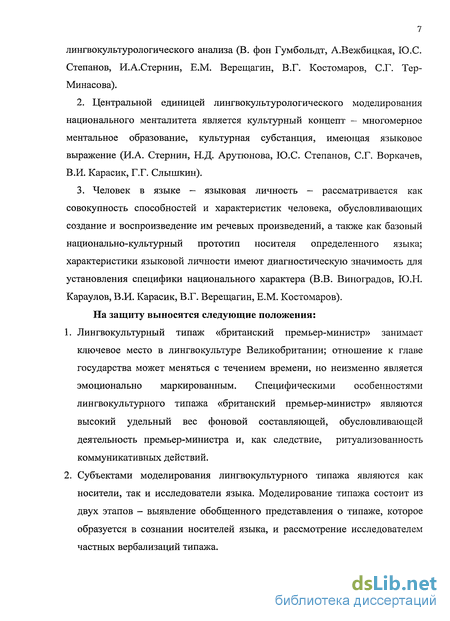 7

лингвокультурологического анализа (В. фон Гумбольдт, А.Вежбицкая, Ю.С. Степанов, И.А.Стернин, Е.М. Верещагин, В.Г. Костомаров, С.Г. Тер-Минасова).

2. Центральной единицей лингвокультурологического моделирования национального менталитета является культурный концепт – многомерное ментальное образование, культурная субстанция, имеющая языковое выражение (И.А. Стернин, Н.Д. Арутюнова, Ю.С. Степанов, С.Г. Воркачев, В.И. Карасик, Г.Г. Слышкин).

3. Человек в языке – языковая личность – рассматривается как совокупность способностей и характеристик человека, обусловливающих создание и воспроизведение им речевых произведений, а также как базовый национально-культурный прототип носителя определенного языка; характеристики языковой личности имеют диагностическую значимость для установления специфики национального характера (В.В. Виноградов, Ю.Н. Караулов, В.И. Карасик, В.Г. Верещагин, Е.М. Костомаров).

На защиту выносятся следующие положения:

1. Лингвокультурный типаж «британский премьер-министр» занимает ключевое место в лингвокультуре Великобритании; отношение к главе государства может меняться с течением времени, но неизменно является эмоционально маркированным. Специфическими особенностями лингвокультурного типажа «британский премьер-министр» являются высокий удельный вес фоновой составляющей, обусловливающей деятельность премьер-министра и, как следствие, ритуализованность коммуникативных действий.

2. Субъектами моделирования лингвокультурного типажа являются как носители, так и исследователи языка. Моделирование типажа состоит из двух этапов – выявление обобщенного представления о типаже, которое образуется в сознании носителей языка, и рассмотрение исследователем частных вербализаций типажа.

dsLib.net
библиотека диссертаций